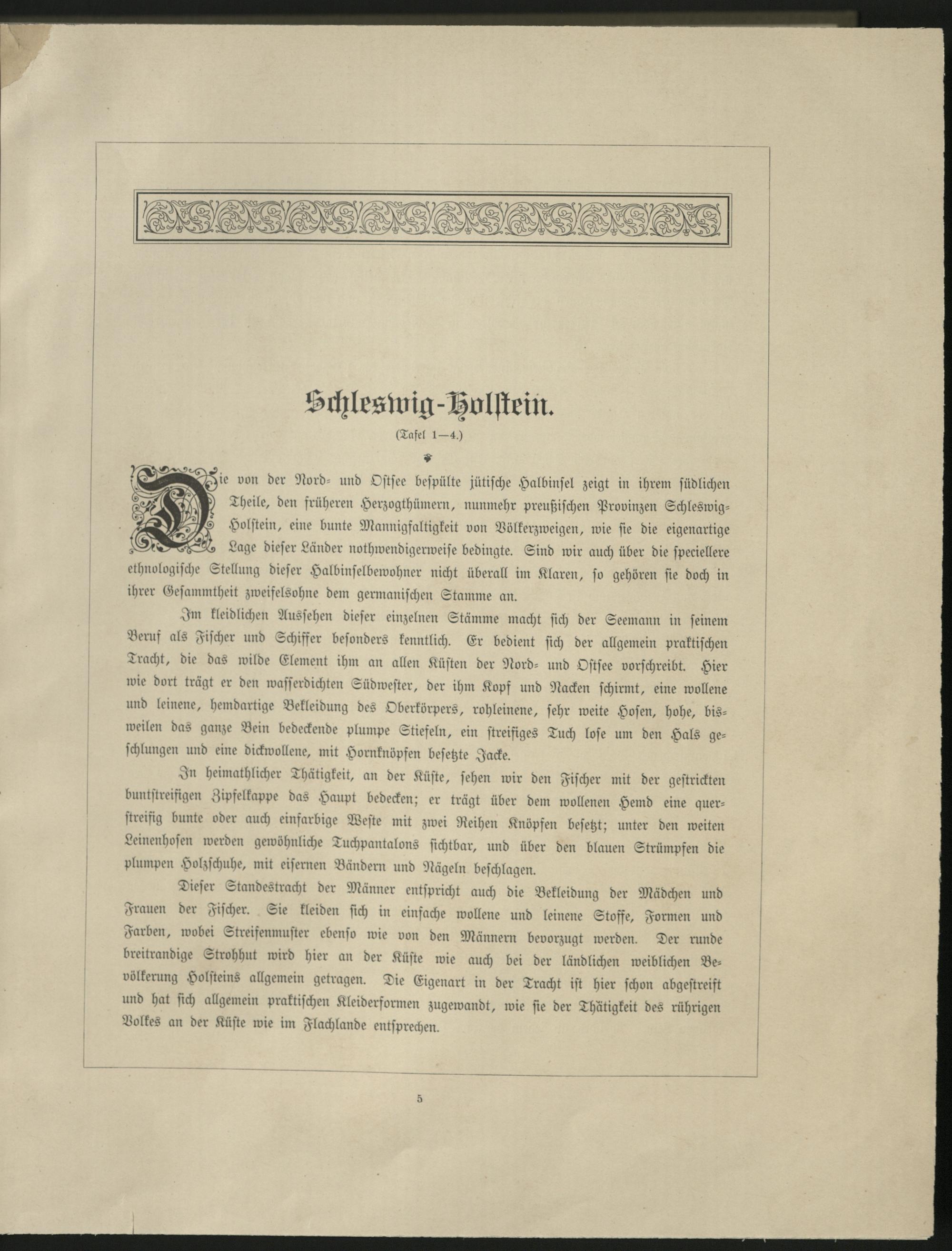 Schleswig-Holstein.

(Tafel 1—4.)

Die von der Nord- und Ostsee bespülte jütische Halbinsel zeigt in ihrem südlichen Theile, den früheren Herzogthümern, nunmehr preußischen Provinzen Schleswig-Holstein, eine bunte Mannigfaltigkeit von Völkerzweigen, wie sie die eigenartige Lage dieser Länder nothwendigerweise bedingte. Sind wir auch über die speciellere ethnologische Stellung dieser Halbinselbewohner nicht überall im Klaren, so gehören sie doch in ihrer Gesammtheit zweifelsohne dem germanischen Stamme an.

Im kleidlichen Aussehen dieser einzelnen Stämme macht sich der Seemann in seinem Beruf als Fischer und Schiffer besonders kenntlich. Er bedient sich der allgemein praktischen Tracht, die das wilde Element ihm an allen Küsten der Nord- und Ostsee vorschreibt. Hier wie dort trägt er den wasserdichten Südwester, der ihm Kopf und Nacken schirmt, eine wollene und leinene, hemdartige Bekleidung des Oberkörpers, rohleinene, sehr weite Hosen, hohe, bisweilen das ganze Bein bedeckende plumpe Stiefeln, ein streifiges Tuch lose um den Hals geschlungen und eine dickwollene, mit Hornknöpfen besetzte Jacke.

In heimathlicher Thätigkeit, an der Küste, sehen wir den Fischer mit der gestrickten buntstreifigen Zipfelkappe das Haupt bedecken; er trägt über dem wollenen Hemd eine querstreifig bunte oder auch einfarbige Weste mit zwei Reihen Knöpfen besetzt; unter den weiten Leinenhosen werden gewöhnliche Tuchpantalons sichtbar, und über den blauen Strümpfen die plumpen Holzschuhe, mit eisernen Bändern und Nägeln beschlagen.

Dieser Standestracht der Männer entspricht auch die Bekleidung der Mädchen und Frauen der Fischer. Sie kleiden sich in einfache wollene und leinene Stoffe, Formen und Farben, wobei Streifenmuster ebenso wie von den Männern bevorzugt werden. Der runde breitrandige Strohhut wird hier an der Küste wie auch bei der ländlichen weiblichen Bevölkerung Holsteins allgemein getragen. Die Eigenart in der Tracht ist hier schon abgestreift und hat sich allgemein praktischen Kleiderformen zugewandt, wie sie der Thätigkeit des rührigen Volkes an der Küste wie im Flachlande entsprechen.

5